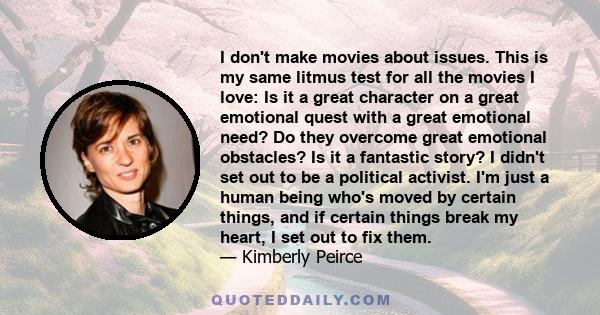 I don't make movies about issues. This is my same litmus test for all the movies I love: Is it a great character on a great emotional quest with a great emotional need? Do they overcome great emotional obstacles? Is it a fantastic story? I didn't set out to be a political activist. I'm just a human being who's moved by certain things, and if certain things break my heart, I set out to fix them.
— Kimberly Peirce

QUOTEDDAILY.COM